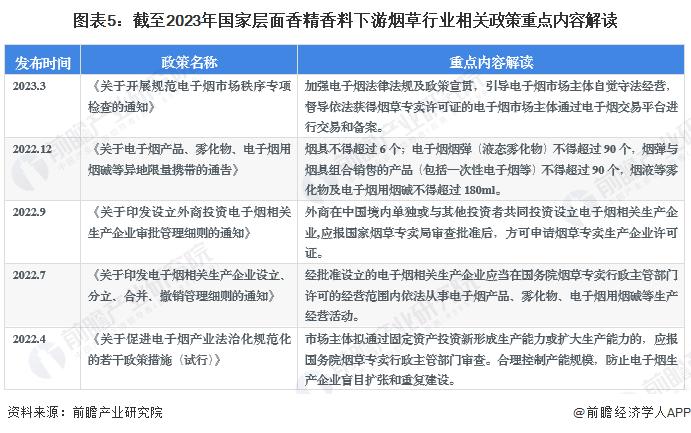 图表5：截至2023年国家层面香精香料下游烟草行业相关政策重点内容解读

| 发布时间 | 政策名称 | 重点内容解读 |
|---|---|---|
| 2023.3 | 《关于开展规范电子烟市场秩序专项检查的通知》 | 加强电子烟法律法规及政策宣贯，引导电子烟市场主体自觉守法经营，督导依法获得烟草专卖许可证的电子烟市场主体通过电子烟交易平台进行交易和备案。 |
| 2022.12 | 《关于电子烟产品、雾化物、电子烟用烟碱等异地限量携带的通告》 | 烟具不得超过 6 个；电子烟烟弹（液态雾化物）不得超过 90 个，烟弹与烟具组合销售的产品（包括一次性电子烟等）不得超过 90 个，烟液等雾化物及电子烟用烟碱不得超过 180ml。 |
| 2022.9 | 《关于印发设立外商投资电子烟相关生产企业审批管理细则的通知》 | 外商在中国境内单独或与其他投资者共同投资设立电子烟相关生产企业,应报国家烟草专卖局审查批准后，方可申请烟草专卖生产企业许可证。 |
| 2022.7 | 《关于印发电子烟相关生产企业设立、分立、合并、撤销管理细则的通知》 | 经批准设立的电子烟相关生产企业应当在国务院烟草专卖行政主管部门许可的经营范围内依法从事电子烟产品、雾化物、电子烟用烟碱等生产经营活动。 |
| 2022.4 | 《关于促进电子烟产业法治化规范化的若干政策措施（试行）》 | 市场主体拟通过固定资产投资新形成生产能力或扩大生产能力的，应报国务院烟草专卖行政主管部门审查。合理控制产能规模，防止电子烟生产企业盲目扩张和重复建设。 |

资料来源：前瞻产业研究院

@前瞻经济学人APP